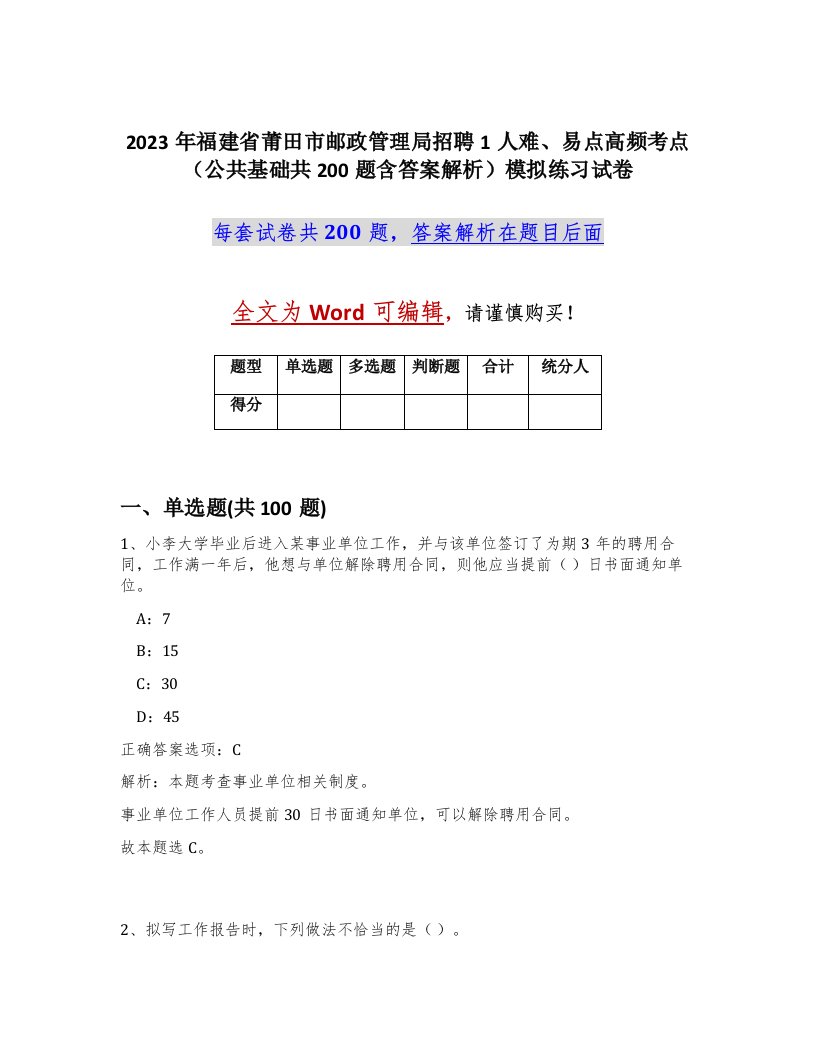 2023 年福建省莆田市邮政管理局招聘 1 人难、易点高频考点（公共基础共 200 题含答案解析）模拟练习试卷

每套试卷共 200 题，答案解析在题目后面

全文为 Word 可编辑，请谨慎购买！

| 题型 | 单选题 | 多选题 | 判断题 | 合计 | 统分人 |
|---|---|---|---|---|---|
| 得分 | | | | | |

一、单选题(共 100 题)

1、小李大学毕业后进入某事业单位工作，并与该单位签订了为期 3 年的聘用合同，工作满一年后，他想与单位解除聘用合同，则他应当提前（ ）日书面通知单位。

A：7

B：15

C：30

D：45

正确答案选项：C

解析：本题考查事业单位相关制度。

事业单位工作人员提前 30 日书面通知单位，可以解除聘用合同。

故本题选 C。

2、拟写工作报告时，下列做法不恰当的是（ ）。